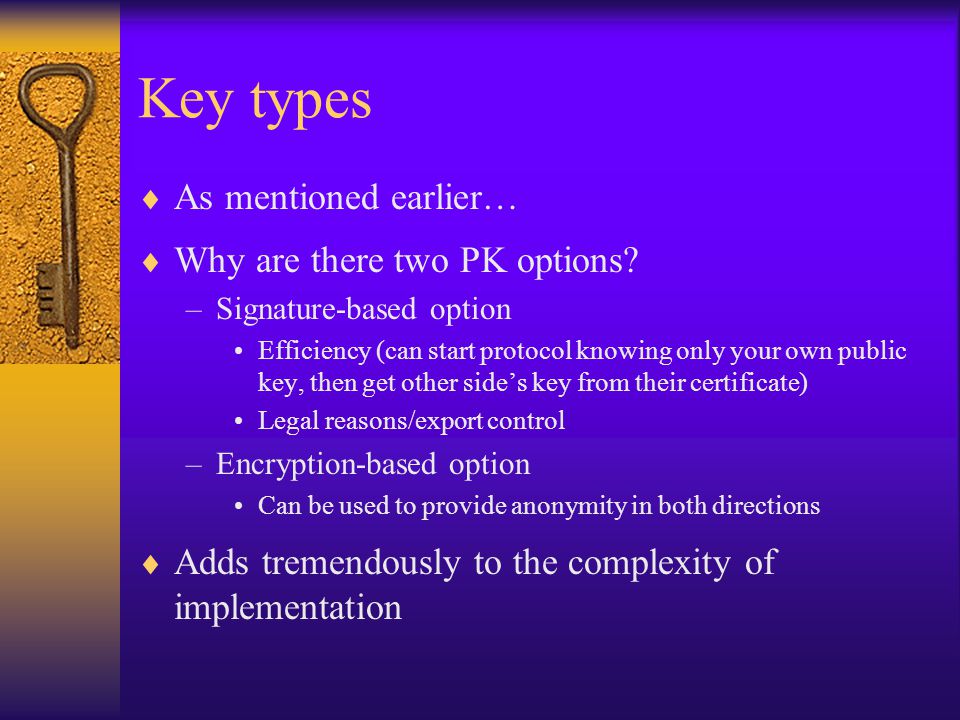 Key types

♦ As mentioned earlier…

♦ Why are there two PK options?

– Signature-based option

• Efficiency (can start protocol knowing only your own public key, then get other side’s key from their certificate)

• Legal reasons/export control

– Encryption-based option

• Can be used to provide anonymity in both directions

♦ Adds tremendously to the complexity of implementation